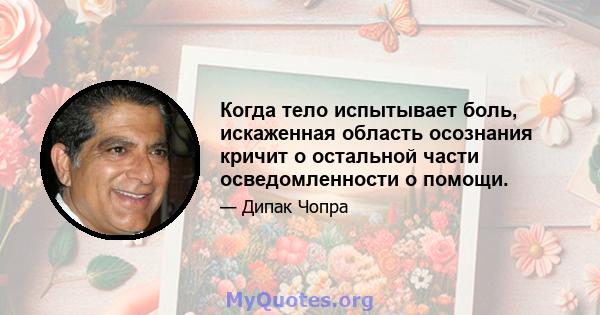 Когда тело испытывает боль, искаженная область осознания кричит о остальной части осведомленности о помощи.

— Дипак Чопра

MyQuotes.org